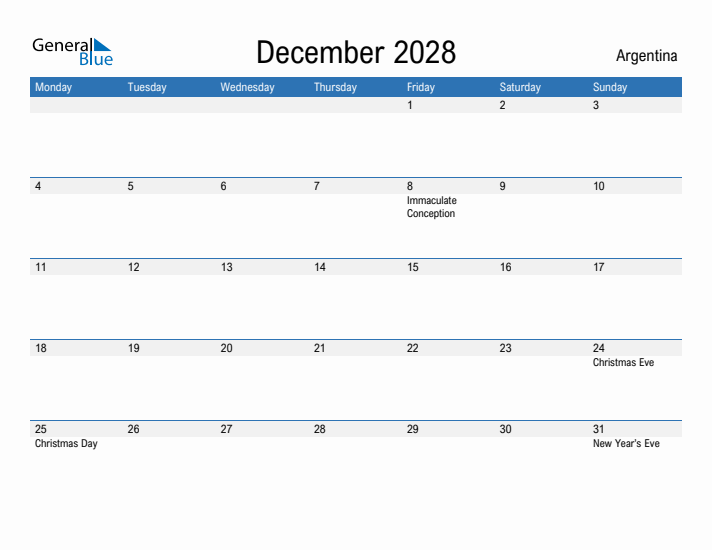 General Blue

December 2028

Argentina

| Monday | Tuesday | Wednesday | Thursday | Friday | Saturday | Sunday |
|---|---|---|---|---|---|---|
| | | | | 1 | 2 | 3 |
| 4 | 5 | 6 | 7 | 8 Immaculate Conception | 9 | 10 |
| 11 | 12 | 13 | 14 | 15 | 16 | 17 |
| 18 | 19 | 20 | 21 | 22 | 23 | 24 Christmas Eve |
| 25 Christmas Day | 26 | 27 | 28 | 29 | 30 | 31 New Year's Eve |